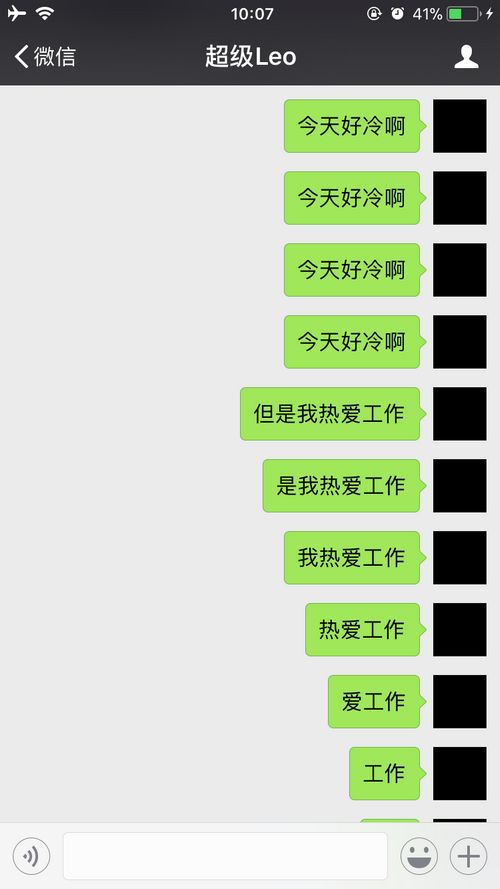 10:07
41%
微信
超级Leo

今天好冷啊

今天好冷啊

今天好冷啊

今天好冷啊

但是我热爱工作

是我热爱工作

我热爱工作

热爱工作

爱工作

工作